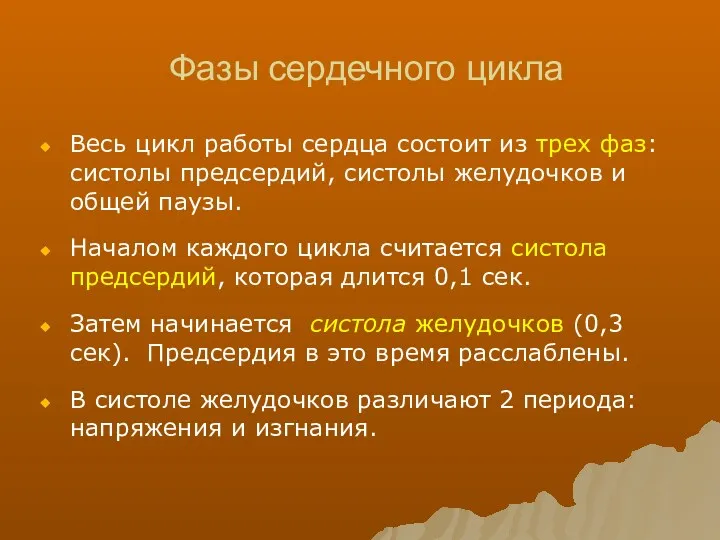 Фазы сердечного цикла

Весь цикл работы сердца состоит из трех фаз: систолы предсердий, систолы желудочков и общей паузы.

Началом каждого цикла считается систола предсердий, которая длится 0,1 сек.

Затем начинается систола желудочков (0,3 сек). Предсердия в это время расслаблены.

В систоле желудочков различают 2 периода: напряжения и изгнания.